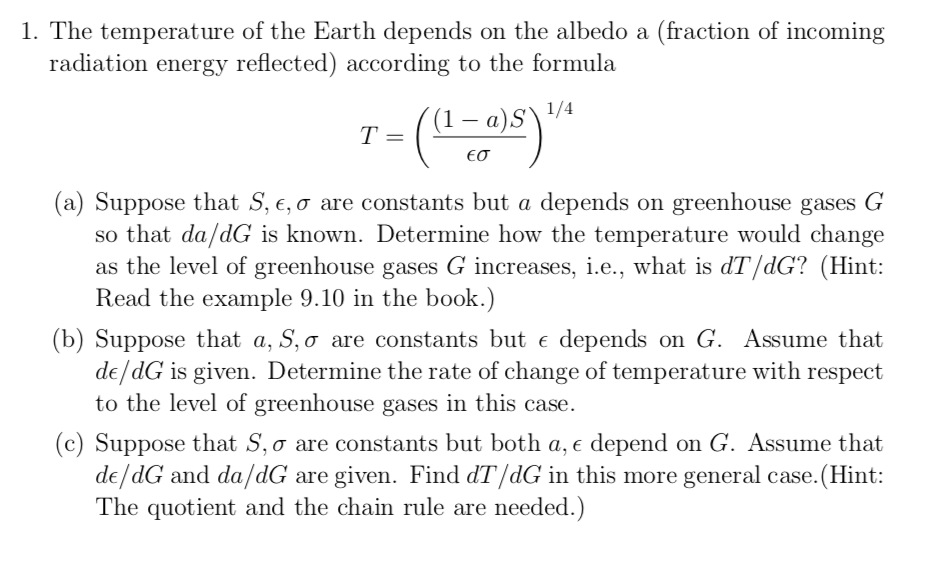 1. The temperature of the Earth depends on the albedo a (fraction of incoming radiation energy reflected) according to the formula

$$T = \left(\frac{(1-a)S}{\epsilon\sigma}\right)^{1/4}$$

(a) Suppose that $S, \epsilon, \sigma$ are constants but $a$ depends on greenhouse gases $G$ so that $da/dG$ is known. Determine how the temperature would change as the level of greenhouse gases $G$ increases, i.e., what is $dT/dG$? (Hint: Read the example 9.10 in the book.)

(b) Suppose that $a, S, \sigma$ are constants but $\epsilon$ depends on $G$. Assume that $d\epsilon/dG$ is given. Determine the rate of change of temperature with respect to the level of greenhouse gases in this case.

(c) Suppose that $S, \sigma$ are constants but both $a, \epsilon$ depend on $G$. Assume that $d\epsilon/dG$ and $da/dG$ are given. Find $dT/dG$ in this more general case.(Hint: The quotient and the chain rule are needed.)